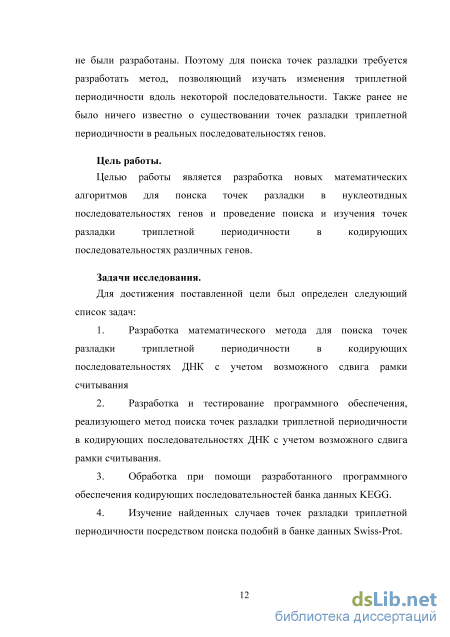 не были разработаны. Поэтому для поиска точек разладки требуется разработать метод, позволяющий изучать изменения триплетной периодичности вдоль некоторой последовательности. Также ранее не было ничего известно о существовании точек разладки триплетной периодичности в реальных последовательностях генов.

Цель работы.

Целью работы является разработка новых математических алгоритмов для поиска точек разладки в нуклеотидных последовательностях генов и проведение поиска и изучения точек разладки триплетной периодичности в кодирующих последовательностях различных генов.

Задачи исследования.

Для достижения поставленной цели был определен следующий список задач:

1. Разработка математического метода для поиска точек разладки триплетной периодичности в кодирующих последовательностях ДНК с учетом возможного сдвига рамки считывания

2. Разработка и тестирование программного обеспечения, реализующего метод поиска точек разладки триплетной периодичности в кодирующих последовательностях ДНК с учетом возможного сдвига рамки считывания.

3. Обработка при помощи разработанного программного обеспечения кодирующих последовательностей банка данных KEGG.

4. Изучение найденных случаев точек разладки триплетной периодичности посредством поиска подобий в банке данных Swiss-Prot.

12

dsLib.net
библиотека диссертаций